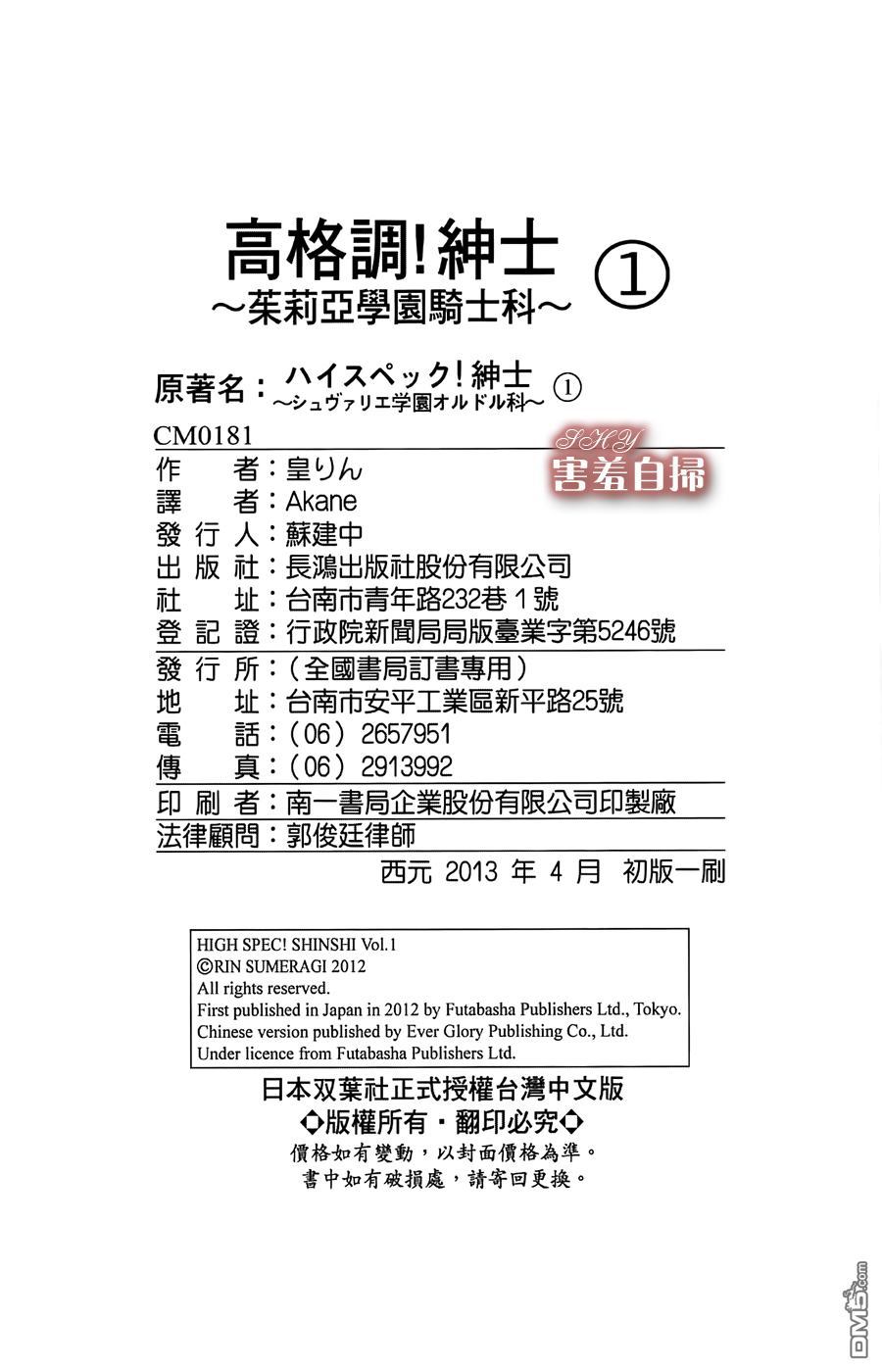 高格調!紳士 ①
～茱莉亞學園騎士科～

原著名：ハイスペック!紳士 ①
～シュヴァリエ学園オルドル科～

CM0181

SHY
害羞自掃

作　　者：皇りん
譯　　者：Akane
發 行 人：蘇建中
出 版 社：長鴻出版社股份有限公司
社　　址：台南市青年路232巷１號
登 記 證：行政院新聞局局版臺業字第5246號
發 行 所：（全國書局訂書專用）
地　　址：台南市安平工業區新平路25號
電　　話：（06）2657951
傳　　真：（06）2913992
印 刷 者：南一書局企業股份有限公司印製廠
法律顧問：郭俊廷律師

西元 2013 年 4 月 初版一刷

HIGH SPEC! SHINSHI Vol.1
©RIN SUMERAGI 2012
All rights reserved.
First published in Japan in 2012 by Futabasha Publishers Ltd., Tokyo.
Chinese version published by Ever Glory Publishing Co., Ltd.
Under licence from Futabasha Publishers Ltd.

日本双葉社正式授權台灣中文版
◆版權所有・翻印必究◆
價格如有變動，以封面價格為準。
書中如有破損處，請寄回更換。

DM5.com